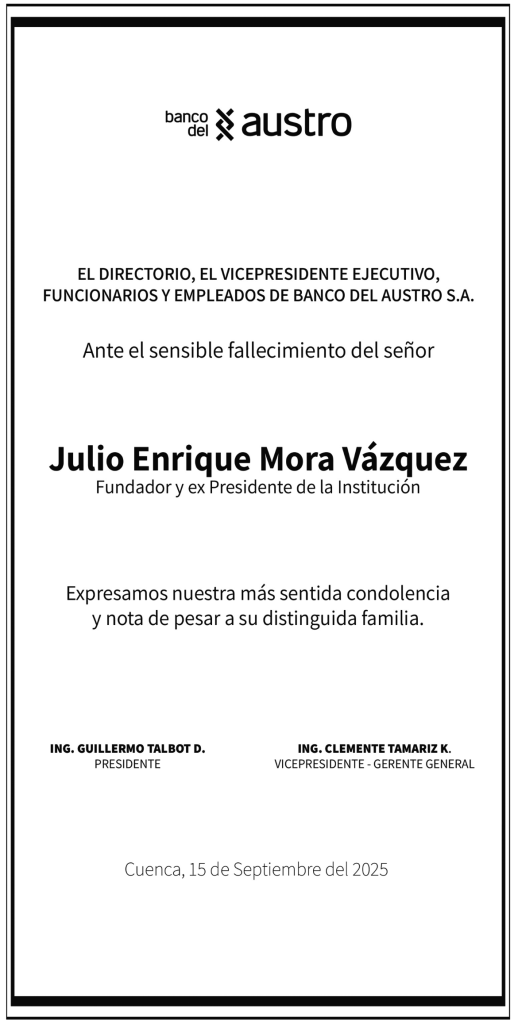 banco del austro

EL DIRECTORIO, EL VICEPRESIDENTE EJECUTIVO, FUNCIONARIOS Y EMPLEADOS DE BANCO DEL AUSTRO S.A.

Ante el sensible fallecimiento del señor

Julio Enrique Mora Vázquez
Fundador y ex Presidente de la Institución

Expresamos nuestra más sentida condolencia y nota de pesar a su distinguida familia.

ING. GUILLERMO TALBOT D.
PRESIDENTE

ING. CLEMENTE TAMARIZ K.
VICEPRESIDENTE - GERENTE GENERAL

Cuenca, 15 de Septiembre del 2025